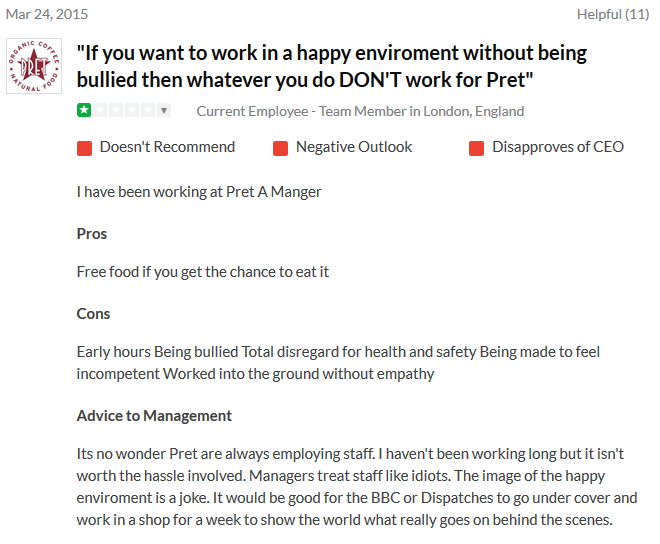 Mar 24, 2015

Helpful (11)

ORGANIC COFFEE PRET NATURAL FOOD

"If you want to work in a happy enviroment without being bullied then whatever you do DON'T work for Pret"

Current Employee - Team Member in London, England

Doesn't Recommend

Negative Outlook

Disapproves of CEO

I have been working at Pret A Manger

Pros

Free food if you get the chance to eat it

Cons

Early hours Being bullied Total disregard for health and safety Being made to feel incompetent Worked into the ground without empathy

Advice to Management

Its no wonder Pret are always employing staff. I haven't been working long but it isn't worth the hassle involved. Managers treat staff like idiots. The image of the happy enviroment is a joke. It would be good for the BBC or Dispatches to go under cover and work in a shop for a week to show the world what really goes on behind the scenes.